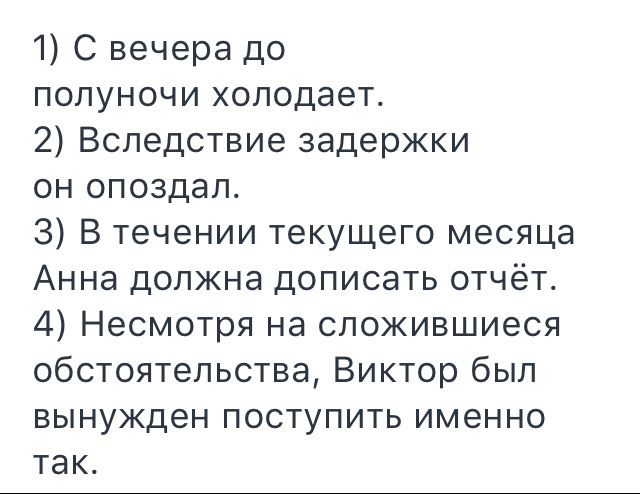 1) С вечера до полуночи холодает.
2) Вследствие задержки он опоздал.
3) В течении текущего месяца Анна должна дописать отчёт.
4) Несмотря на сложившиеся обстоятельства, Виктор был вынужден поступить именно так.